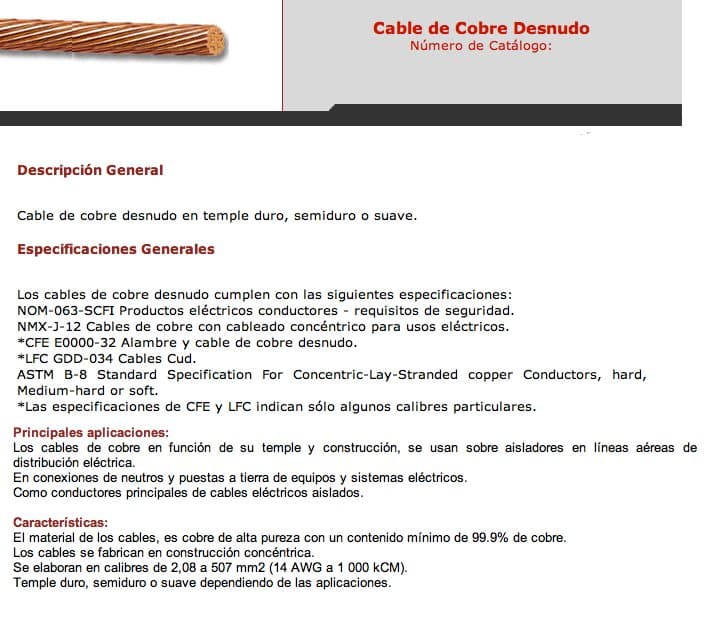 Cable de Cobre Desnudo
Número de Catálogo:

Descripción General

Cable de cobre desnudo en temple duro, semiduro o suave.

Especificaciones Generales

Los cables de cobre desnudo cumplen con las siguientes especificaciones:
NOM-063-SCFI Productos eléctricos conductores - requisitos de seguridad.
NMX-J-12 Cables de cobre con cableado concéntrico para usos eléctricos.
*CFE E0000-32 Alambre y cable de cobre desnudo.
*LFC GDD-034 Cables Cud.
ASTM B-8 Standard Specification For Concentric-Lay-Stranded copper Conductors, hard, Medium-hard or soft.
*Las especificaciones de CFE y LFC indican sólo algunos calibres particulares.

Principales aplicaciones:
Los cables de cobre en función de su temple y construcción, se usan sobre aisladores en líneas aéreas de distribución eléctrica.
En conexiones de neutros y puestas a tierra de equipos y sistemas eléctricos.
Como conductores principales de cables eléctricos aislados.

Características:
El material de los cables, es cobre de alta pureza con un contenido mínimo de 99.9% de cobre.
Los cables se fabrican en construcción concéntrica.
Se elaboran en calibres de 2,08 a 507 mm2 (14 AWG a 1 000 kCM).
Temple duro, semiduro o suave dependiendo de las aplicaciones.